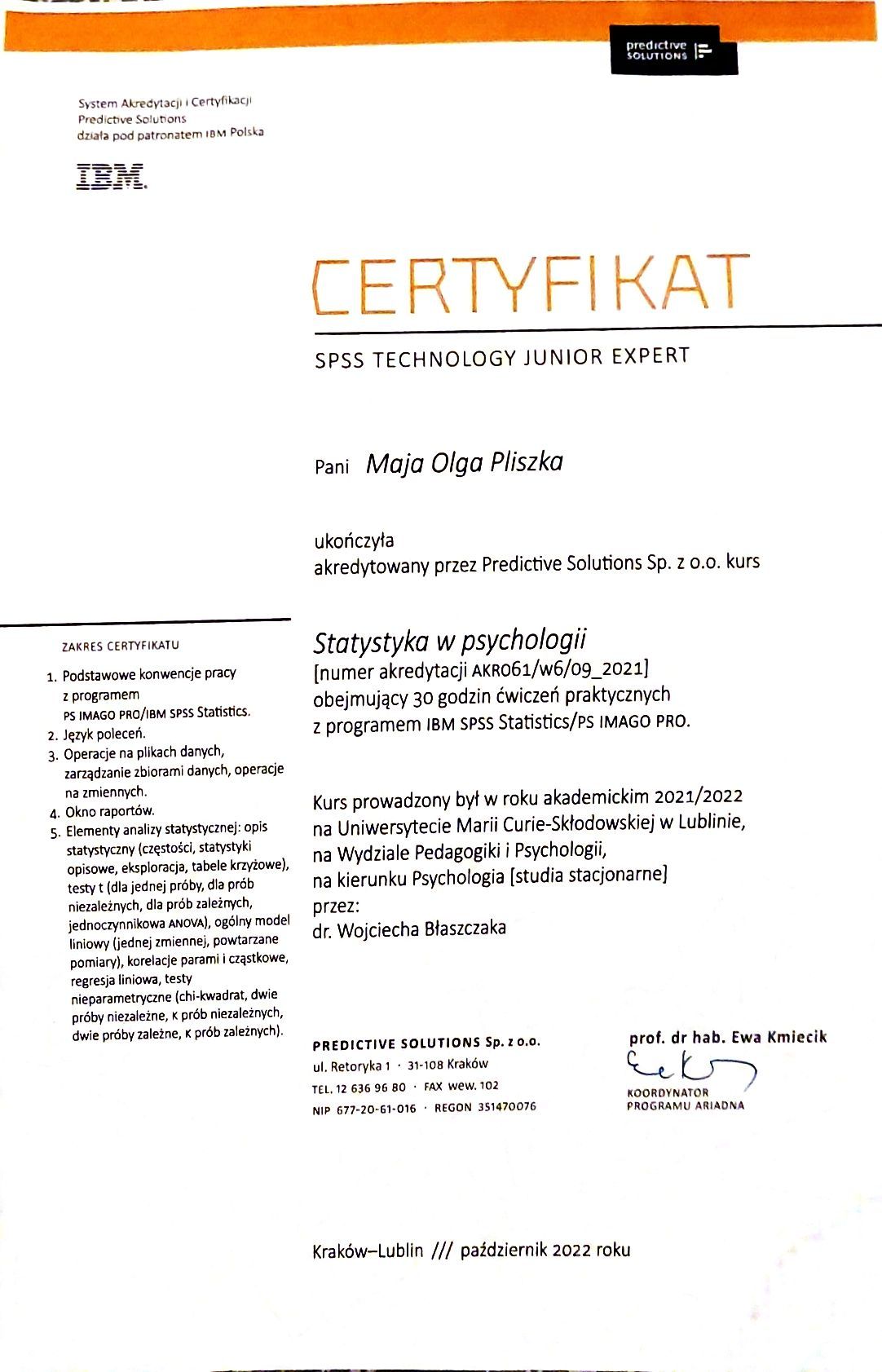 predictive SOLUTIONS

System Akredytacji i Certyfikacji Predictive Solutions działa pod patronatem IBM Polska

IBM.

CERTYFIKAT

SPSS TECHNOLOGY JUNIOR EXPERT

Pani Maja Olga Pliszka

ukończyła
akredytowany przez Predictive Solutions Sp. z o.o. kurs

Statystyka w psychologii
[numer akredytacji AKR061/w6/09_2021]
obejmujący 30 godzin ćwiczeń praktycznych
z programem IBM SPSS Statistics/PS IMAGO PRO.

Kurs prowadzony był w roku akademickim 2021/2022
na Uniwersytecie Marii Curie-Skłodowskiej w Lublinie,
na Wydziale Pedagogiki i Psychologii,
na kierunku Psychologia [studia stacjonarne]
przez:
dr. Wojciecha Błaszczaka

ZAKRES CERTYFIKATU

1. Podstawowe konwencje pracy z programem PS IMAGO PRO/IBM SPSS Statistics.
2. Język poleceń.
3. Operacje na plikach danych, zarządzanie zbiorami danych, operacje na zmiennych.
4. Okno raportów.
5. Elementy analizy statystycznej: opis statystyczny (częstości, statystyki opisowe, eksploracja, tabele krzyżowe), testy t (dla jednej próby, dla prób niezależnych, dla prób zależnych, jednoczynnikowa ANOVA), ogólny model liniowy (jednej zmiennej, powtarzane pomiary), korelacje parami i cząstkowe, regresja liniowa, testy nieparametryczne (chi-kwadrat, dwie próby niezależne, K prób niezależnych, dwie próby zależne, K prób zależnych).

PREDICTIVE SOLUTIONS Sp. z o.o.
ul. Retoryka 1 · 31-108 Kraków
TEL. 12 636 96 80 · FAX wew. 102
NIP 677-20-61-016 · REGON 351470076

prof. dr hab. Ewa Kmiecik
KOORDYNATOR PROGRAMU ARIADNA

Kraków–Lublin /// październik 2022 roku